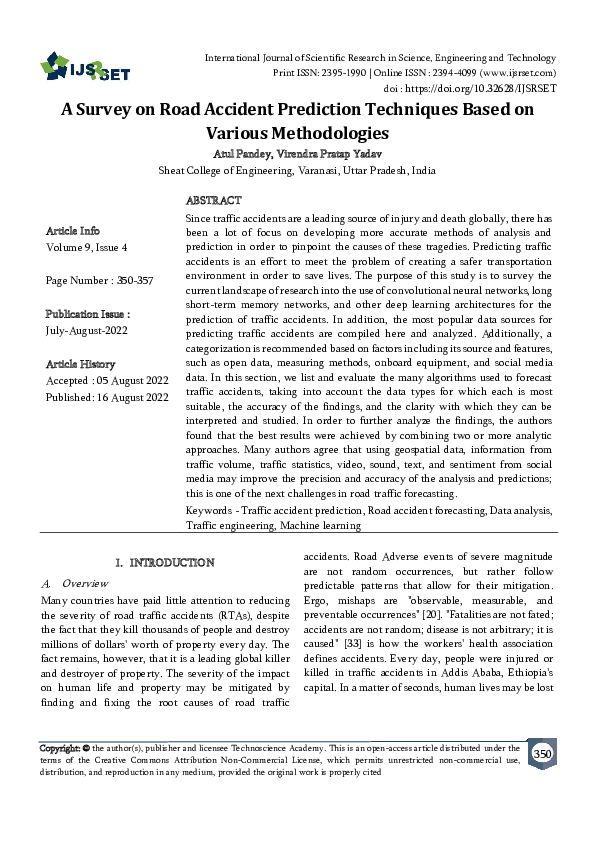 IJSRSET

International Journal of Scientific Research in Science, Engineering and Technology
Print ISSN: 2395-1990 | Online ISSN : 2394-4099 (www.ijsrset.com)
doi : https://doi.org/10.32628/IJSRSET

A Survey on Road Accident Prediction Techniques Based on Various Methodologies

Atul Pandey, Virendra Pratap Yadav
Sheat College of Engineering, Varanasi, Uttar Pradesh, India

Article Info
Volume 9, Issue 4

Page Number : 350-357

Publication Issue :
July-August-2022

Article History
Accepted : 05 August 2022
Published: 16 August 2022

ABSTRACT
Since traffic accidents are a leading source of injury and death globally, there has been a lot of focus on developing more accurate methods of analysis and prediction in order to pinpoint the causes of these tragedies. Predicting traffic accidents is an effort to meet the problem of creating a safer transportation environment in order to save lives. The purpose of this study is to survey the current landscape of research into the use of convolutional neural networks, long short-term memory networks, and other deep learning architectures for the prediction of traffic accidents. In addition, the most popular data sources for predicting traffic accidents are compiled here and analyzed. Additionally, a categorization is recommended based on factors including its source and features, such as open data, measuring methods, onboard equipment, and social media data. In this section, we list and evaluate the many algorithms used to forecast traffic accidents, taking into account the data types for which each is most suitable, the accuracy of the findings, and the clarity with which they can be interpreted and studied. In order to further analyze the findings, the authors found that the best results were achieved by combining two or more analytic approaches. Many authors agree that using geospatial data, information from traffic volume, traffic statistics, video, sound, text, and sentiment from social media may improve the precision and accuracy of the analysis and predictions; this is one of the next challenges in road traffic forecasting.
Keywords - Traffic accident prediction, Road accident forecasting, Data analysis, Traffic engineering, Machine learning

I. INTRODUCTION
A. Overview
Many countries have paid little attention to reducing the severity of road traffic accidents (RTAs), despite the fact that they kill thousands of people and destroy millions of dollars' worth of property every day. The fact remains, however, that it is a leading global killer and destroyer of property. The severity of the impact on human life and property may be mitigated by finding and fixing the root causes of road traffic accidents. Road Adverse events of severe magnitude are not random occurrences, but rather follow predictable patterns that allow for their mitigation. Ergo, mishaps are "observable, measurable, and preventable occurrences" [20]. "Fatalities are not fated; accidents are not random; disease is not arbitrary; it is caused" [33] is how the workers' health association defines accidents. Every day, people were injured or killed in traffic accidents in Addis Ababa, Ethiopia's capital. In a matter of seconds, human lives may be lost

Copyright: © the author(s), publisher and licensee Technoscience Academy. This is an open-access article distributed under the terms of the Creative Commons Attribution Non-Commercial License, which permits unrestricted non-commercial use, distribution, and reproduction in any medium, provided the original work is properly cited

350